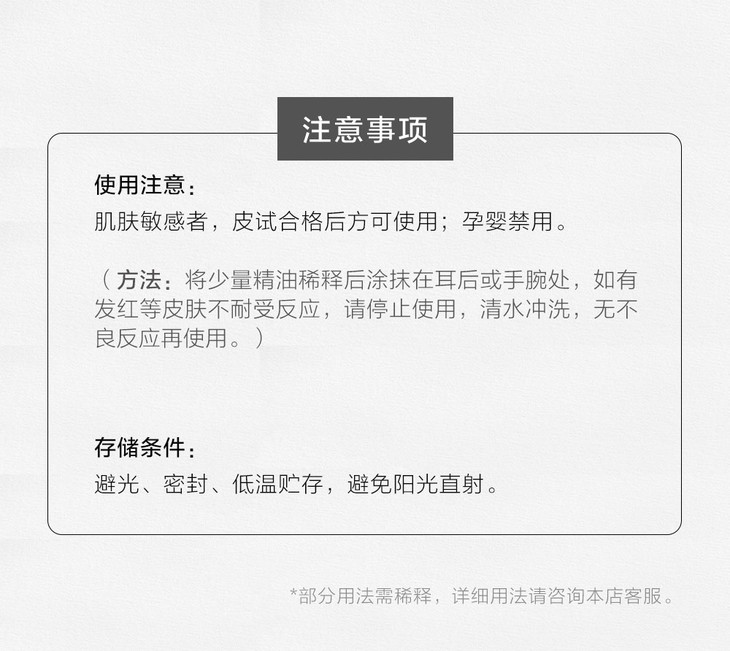 注意事项

使用注意：
肌肤敏感者，皮试合格后方可使用；孕婴禁用。

（方法：将少量精油稀释后涂抹在耳后或手腕处，如有发红等皮肤不耐受反应，请停止使用，清水冲洗，无不良反应再使用。）

存储条件：
避光、密封、低温贮存，避免阳光直射。

*部分用法需稀释，详细用法请咨询本店客服。